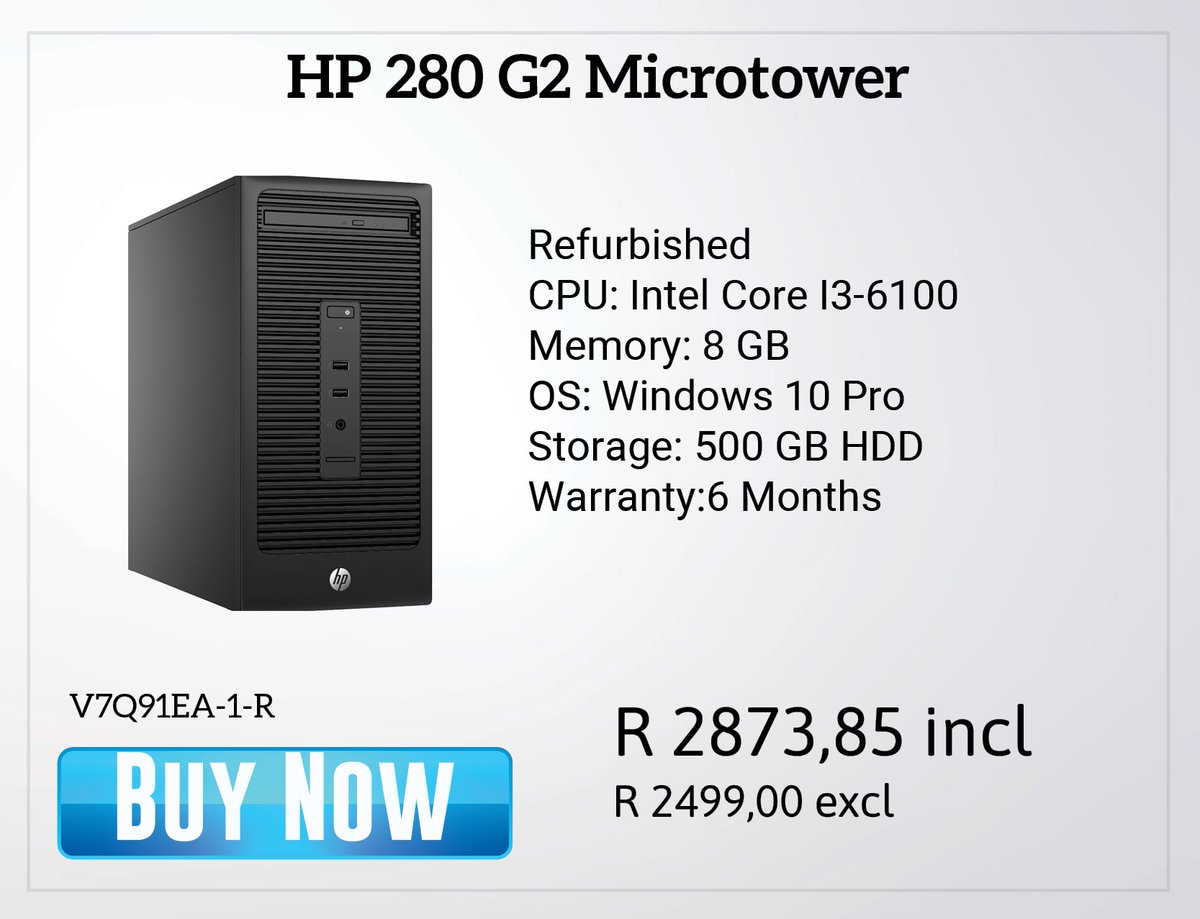 HP 280 G2 Microtower

hp

Refurbished
CPU: Intel Core I3-6100
Memory: 8 GB
OS: Windows 10 Pro
Storage: 500 GB HDD
Warranty:6 Months

V7Q91EA-1-R

BUY NOW

R 2873,85 incl
R 2499,00 excl